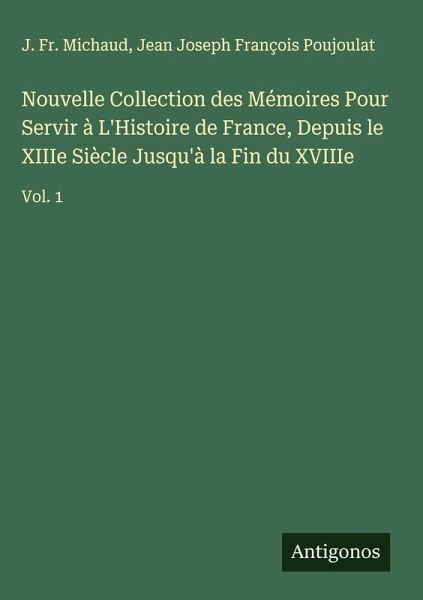 J. Fr. Michaud, Jean Joseph François Poujoulat

Nouvelle Collection des Mémoires Pour Servir à L'Histoire de France, Depuis le XIIIe Siècle Jusqu'à la Fin du XVIIIe

Vol. 1

Antigonos